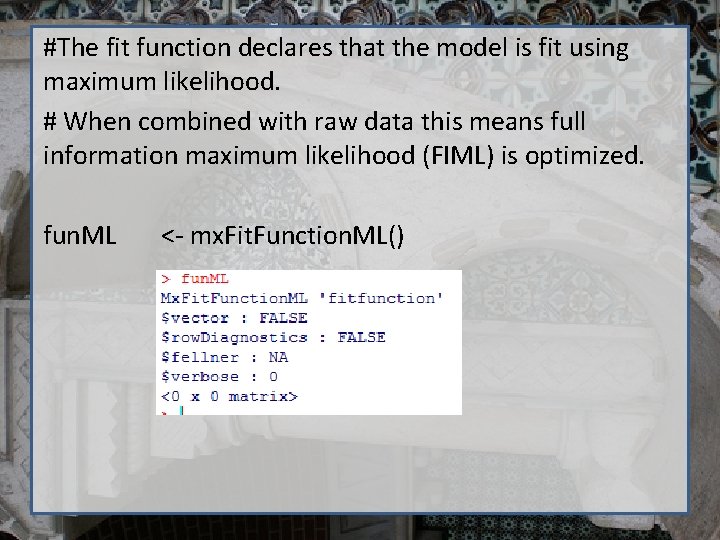 #The fit function declares that the model is fit using maximum likelihood.

# When combined with raw data this means full information maximum likelihood (FIML) is optimized.

funML <- mxFitFunctionML()

> funML
MxFitFunctionML 'fitfunction'
$vector : FALSE
$rowDiagnostics : FALSE
$fellner : NA
$verbose : 0
<0 x 0 matrix>
>